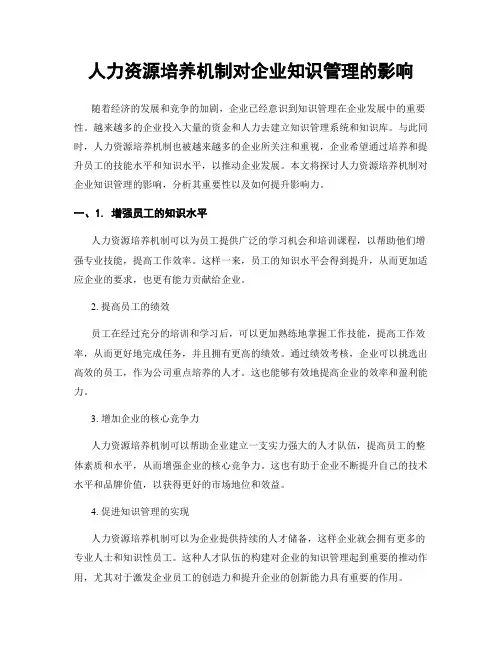 人力资源培养机制对企业知识管理的影响

随着经济的发展和竞争的加剧，企业已经意识到知识管理在企业发展中的重要性。越来越多的企业投入大量的资金和人力去建立知识管理系统和知识库。与此同时，人力资源培养机制也被越来越多的企业所关注和重视，企业希望通过培养和提升员工的技能水平和知识水平，以推动企业发展。本文将探讨人力资源培养机制对企业知识管理的影响，分析其重要性以及如何提升影响力。

一、1. 增强员工的知识水平

人力资源培养机制可以为员工提供广泛的学习机会和培训课程，以帮助他们增强专业技能，提高工作效率。这样一来，员工的知识水平会得到提升，从而更加适应企业的要求，也更有能力贡献给企业。

2. 提高员工的绩效

员工在经过充分的培训和学习后，可以更加熟练地掌握工作技能，提高工作效率，从而更好地完成任务，并且拥有更高的绩效。通过绩效考核，企业可以挑选出高效的员工，作为公司重点培养的人才。这也能够有效地提高企业的效率和盈利能力。

3. 增加企业的核心竞争力

人力资源培养机制可以帮助企业建立一支实力强大的人才队伍，提高员工的整体素质和水平，从而增强企业的核心竞争力。这也有助于企业不断提升自己的技术水平和品牌价值，以获得更好的市场地位和效益。

4. 促进知识管理的实现

人力资源培养机制可以为企业提供持续的人才储备，这样企业就会拥有更多的专业人士和知识性员工。这种人才队伍的构建对企业的知识管理起到重要的推动作用，尤其对于激发企业员工的创造力和提升企业的创新能力具有重要的作用。